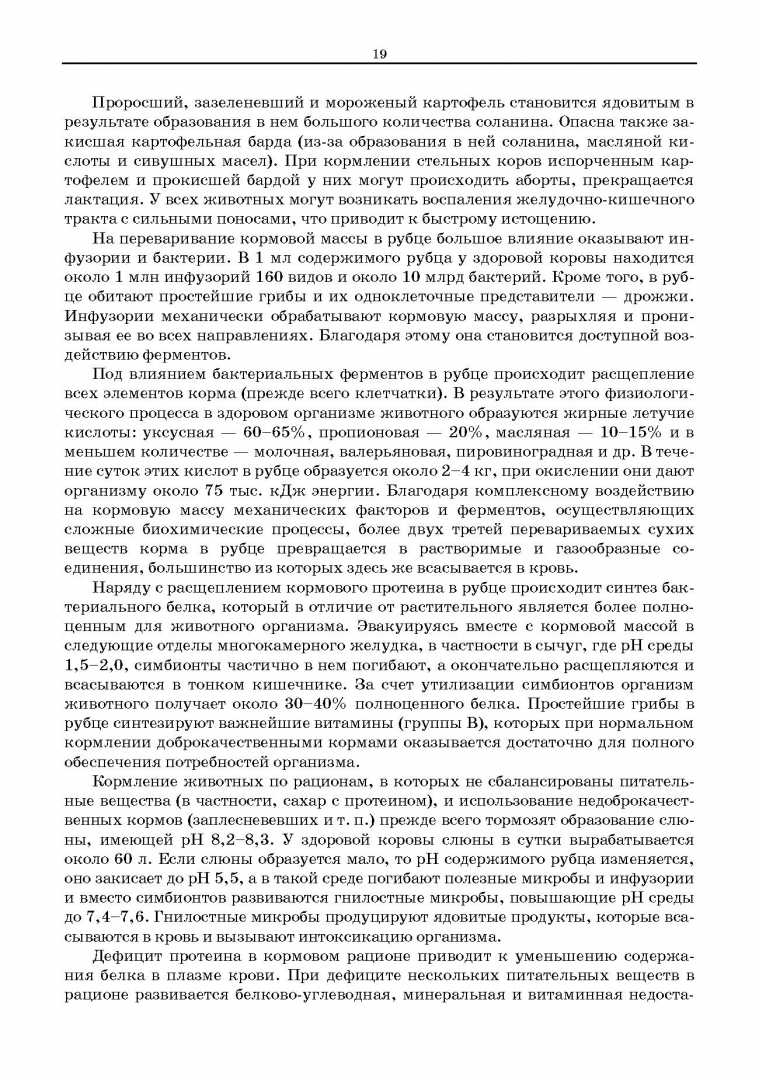 19

Проросший, зазеленевший и мороженый картофель становится ядовитым в результате образования в нем большого количества соланина. Опасна также закисшая картофельная барда (из-за образования в ней соланина, масляной кислоты и сивушных масел). При кормлении стельных коров испорченным картофелем и прокисшей бардой у них могут происходить аборты, прекращается лактация. У всех животных могут возникать воспаления желудочно-кишечного тракта с сильными поносами, что приводит к быстрому истощению.

На переваривание кормовой массы в рубце большое влияние оказывают инфузории и бактерии. В 1 мл содержимого рубца у здоровой коровы находится около 1 млн инфузорий 160 видов и около 10 млрд бактерий. Кроме того, в рубце обитают простейшие грибы и их одноклеточные представители — дрожжи. Инфузории механически обрабатывают кормовую массу, разрыхляя и пронизывая ее во всех направлениях. Благодаря этому она становится доступной воздействию ферментов.

Под влиянием бактериальных ферментов в рубце происходит расщепление всех элементов корма (прежде всего клетчатки). В результате этого физиологического процесса в здоровом организме животного образуются жирные летучие кислоты: уксусная — 60–65%, пропионовая — 20%, масляная — 10–15% и в меньшем количестве — молочная, валерьяновая, пировиноградная и др. В течение суток этих кислот в рубце образуется около 2–4 кг, при окислении они дают организму около 75 тыс. кДж энергии. Благодаря комплексному воздействию на кормовую массу механических факторов и ферментов, осуществляющих сложные биохимические процессы, более двух третей перевариваемых сухих веществ корма в рубце превращается в растворимые и газообразные соединения, большинство из которых здесь же всасывается в кровь.

Наряду с расщеплением кормового протеина в рубце происходит синтез бактериального белка, который в отличие от растительного является более полноценным для животного организма. Эвакуируясь вместе с кормовой массой в следующие отделы многокамерного желудка, в частности в сычуг, где pH среды 1,5–2,0, симбионты частично в нем погибают, а окончательно расщепляются и всасываются в тонком кишечнике. За счет утилизации симбионтов организм животного получает около 30–40% полноценного белка. Простейшие грибы в рубце синтезируют важнейшие витамины (группы В), которых при нормальном кормлении доброкачественными кормами оказывается достаточно для полного обеспечения потребностей организма.

Кормление животных по рационам, в которых не сбалансированы питательные вещества (в частности, сахар с протеином), и использование недоброкачественных кормов (заплесневевших и т. п.) прежде всего тормозят образование слюны, имеющей pH 8,2–8,3. У здоровой коровы слюны в сутки вырабатывается около 60 л. Если слюны образуется мало, то pH содержимого рубца изменяется, оно закисает до pH 5,5, а в такой среде погибают полезные микробы и инфузории и вместо симбионтов развиваются гнилостные микробы, повышающие pH среды до 7,4–7,6. Гнилостные микробы продуцируют ядовитые продукты, которые всасываются в кровь и вызывают интоксикацию организма.

Дефицит протеина в кормовом рационе приводит к уменьшению содержания белка в плазме крови. При дефиците нескольких питательных веществ в рационе развивается белково-углеводная, минеральная и витаминная недоста-